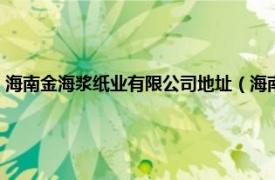 海南金海浆纸业有限公司地址（海南